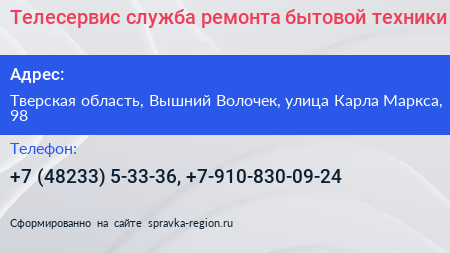 Телесервис служба ремонта бытовой техники

Адрес:

Тверская область, Вышний Волочек, улица Карла Маркса, 98

Телефон:

+7 (48233) 5-33-36, +7-910-830-09-24

Сформированно на сайте spravka-region.ru